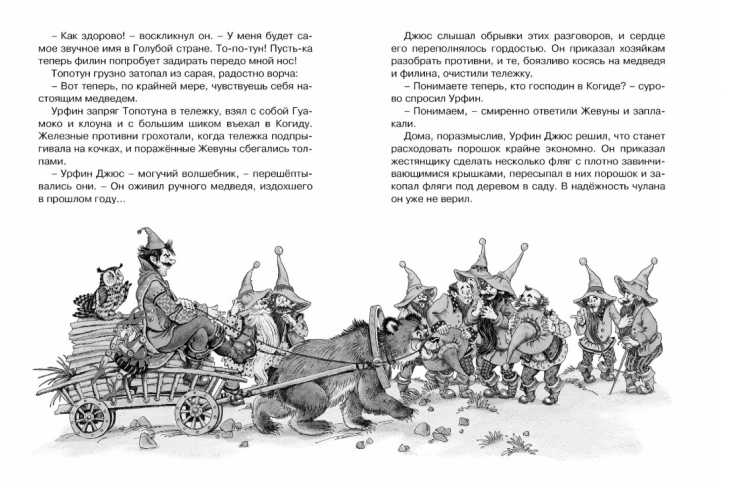 – Как здорово! – воскликнул он. – У меня будет самое звучное имя в Голубой стране. То-по-тун! Пусть-ка теперь филин попробует задирать передо мной нос!

Топотун грузно затопал из сарая, радостно ворча:

– Вот теперь, по крайней мере, чувствуешь себя настоящим медведем.

Урфин запряг Топотуна в тележку, взял с собой Гуамоко и клоуна и с большим шиком въехал в Когиду. Железные противни грохотали, когда тележка подпрыгивала на кочках, и поражённые Жевуны сбегались толпами.

– Урфин Джюс – могучий волшебник, – перешёптывались они. – Он оживил ручного медведя, издохшего в прошлом году...

Джюс слышал обрывки этих разговоров, и сердце его переполнялось гордостью. Он приказал хозяйкам разобрать противни, и те, боязливо косясь на медведя и филина, очистили тележку.

– Понимаете теперь, кто господин в Когиде? – сурово спросил Урфин.

– Понимаем, – смиренно ответили Жевуны и заплакали.

Дома, поразмыслив, Урфин Джюс решил, что станет расходовать порошок крайне экономно. Он приказал жестянщику сделать несколько фляг с плотно завинчивающимися крышками, пересыпал в них порошок и закопал фляги под деревом в саду. В надёжность чулана он уже не верил.